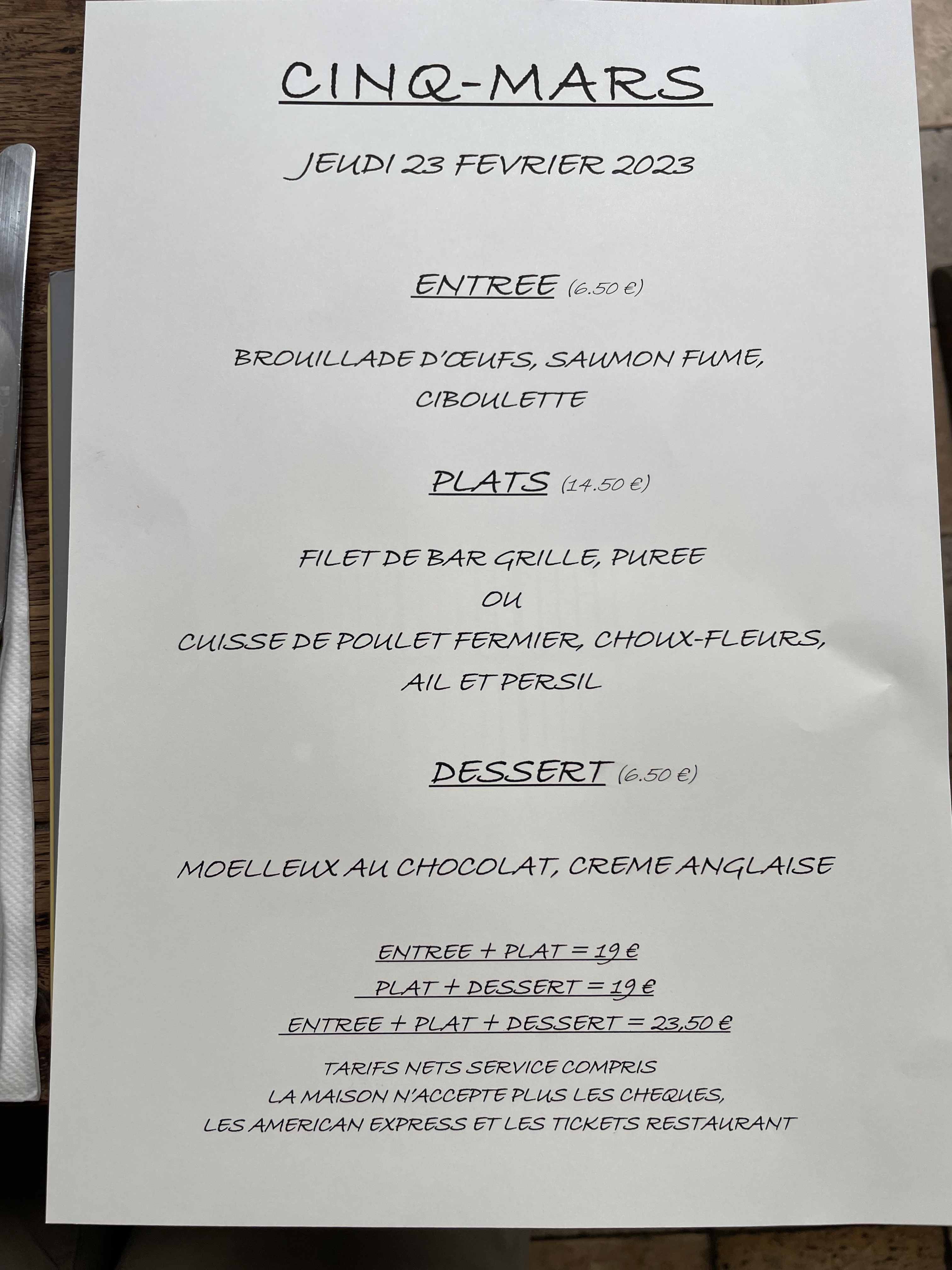 CINQ-MARS

JEUDI 23 FEVRIER 2023

ENTREE (6.50 €)

BROUILLADE D'ŒUFS, SAUMON FUME, CIBOULETTE

PLATS (14.50 €)

FILET DE BAR GRILLE, PUREE
OU
CUISSE DE POULET FERMIER, CHOUX-FLEURS, AIL ET PERSIL

DESSERT (6.50 €)

MOELLEUX AU CHOCOLAT, CREME ANGLAISE

ENTREE + PLAT = 19 €
PLAT + DESSERT = 19 €
ENTREE + PLAT + DESSERT = 23,50 €

TARIFS NETS SERVICE COMPRIS
LA MAISON N'ACCEPTE PLUS LES CHEQUES,
LES AMERICAN EXPRESS ET LES TICKETS RESTAURANT